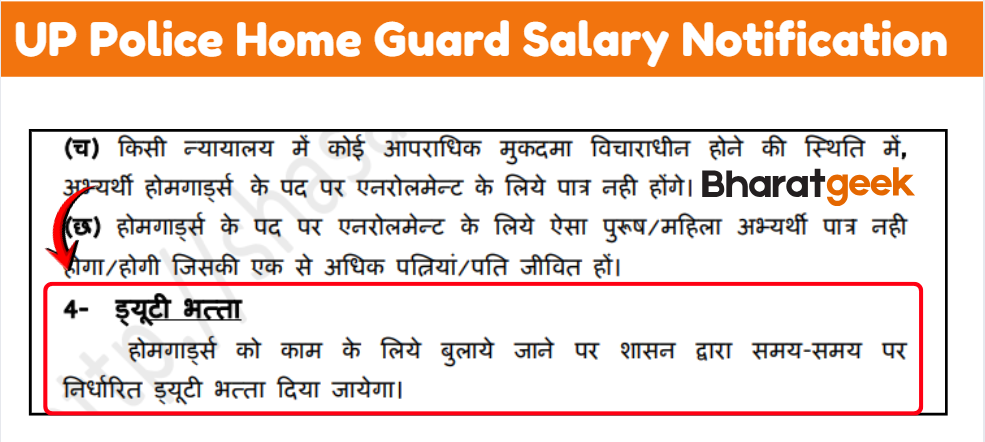 UP Police Home Guard Salary Notification

(च) किसी न्यायालय में कोई आपराधिक मुकदमा विचाराधीन होने की स्थिति में, अभ्यर्थी होमगार्ड्स के पद पर एनरोलमेन्ट के लिये पात्र नही होंगे।

Bharatgeek

(छ) होमगार्ड्स के पद पर एनरोलमेन्ट के लिये ऐसा पुरूष/महिला अभ्यर्थी पात्र नही होगा/होगी जिसकी एक से अधिक पत्नियां/पति जीवित हों।

4- ड्यूटी भत्ता

होमगार्ड्स को काम के लिये बुलाये जाने पर शासन द्वारा समय-समय पर निर्धारित ड्यूटी भत्ता दिया जायेगा।